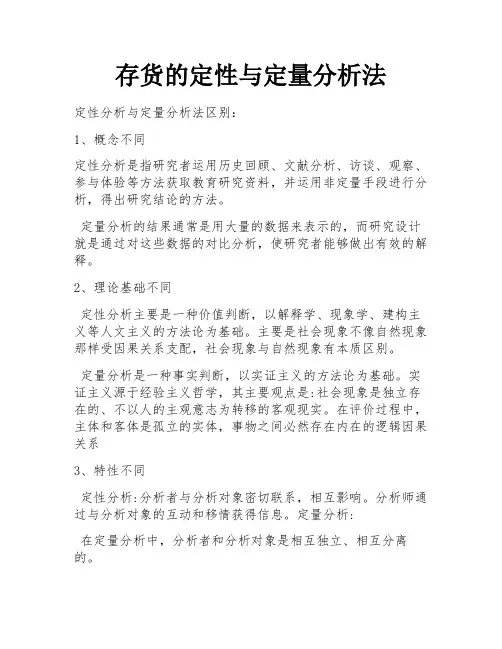 存货的定性与定量分析法

定性分析与定量分析法区别：

1、概念不同

定性分析是指研究者运用历史回顾、文献分析、访谈、观察、参与体验等方法获取教育研究资料，并运用非定量手段进行分析，得出研究结论的方法。

定量分析的结果通常是用大量的数据来表示的，而研究设计就是通过对这些数据的对比分析，使研究者能够做出有效的解释。

2、理论基础不同

定性分析主要是一种价值判断，以解释学、现象学、建构主义等人文主义的方法论为基础。主要是社会现象不像自然现象那样受因果关系支配，社会现象与自然现象有本质区别。

定量分析是一种事实判断，以实证主义的方法论为基础。实证主义源于经验主义哲学，其主要观点是：社会现象是独立存在的、不以人的主观意志为转移的客观现实。在评价过程中，主体和客体是孤立的实体，事物之间必然存在内在的逻辑因果关系

3、特性不同

定性分析：分析者与分析对象密切联系，相互影响。分析师通过与分析对象的互动和移情获得信息。定量分析：

在定量分析中，分析者和分析对象是相互独立、相互分离的。